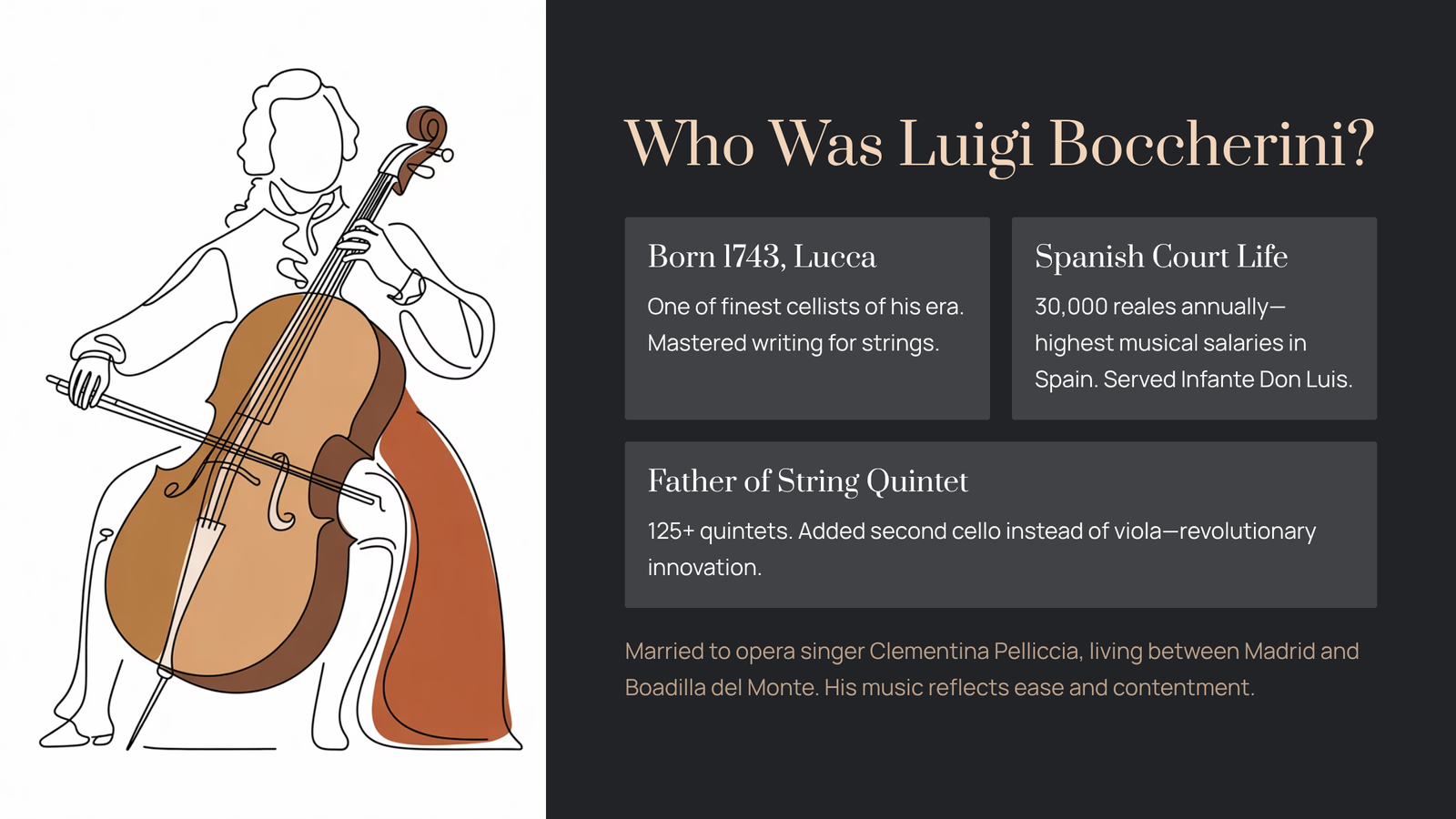 Who Was Luigi Boccherini?

Born 1743, Lucca

One of finest cellists of his era. Mastered writing for strings.

Spanish Court Life

30,000 reales annually—highest musical salaries in Spain. Served Infante Don Luis.

Father of String Quintet

125+ quintets. Added second cello instead of viola—revolutionary innovation.

Married to opera singer Clementina Pelliccia, living between Madrid and Boadilla del Monte. His music reflects ease and contentment.